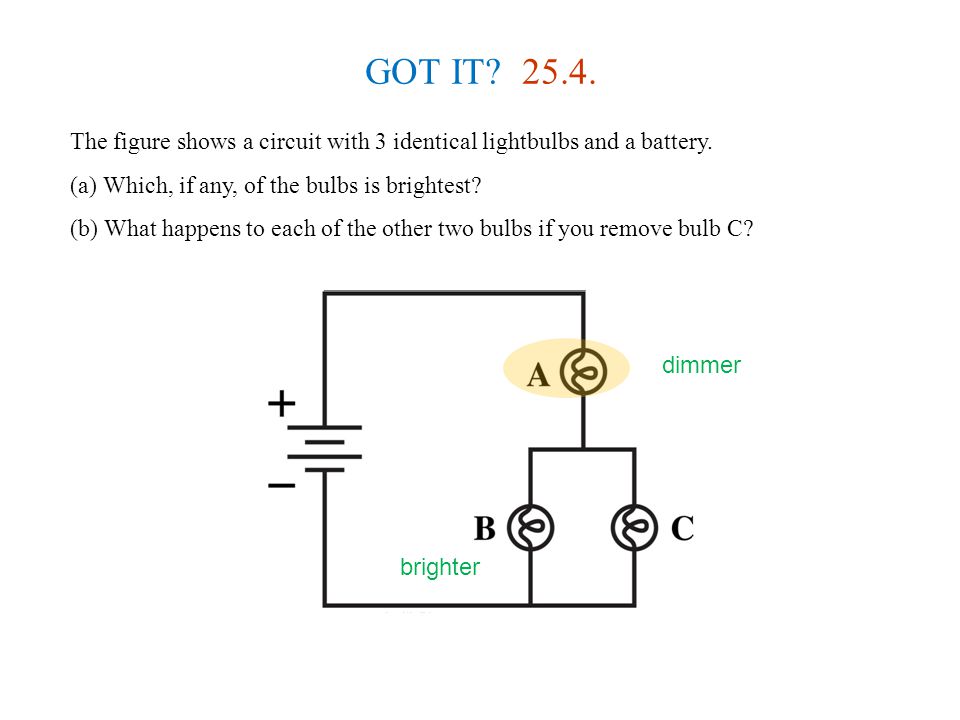 GOT IT? 25.4.

The figure shows a circuit with 3 identical lightbulbs and a battery.

(a) Which, if any, of the bulbs is brightest?

(b) What happens to each of the other two bulbs if you remove bulb C?

A

dimmer

+

−

B

C

brighter